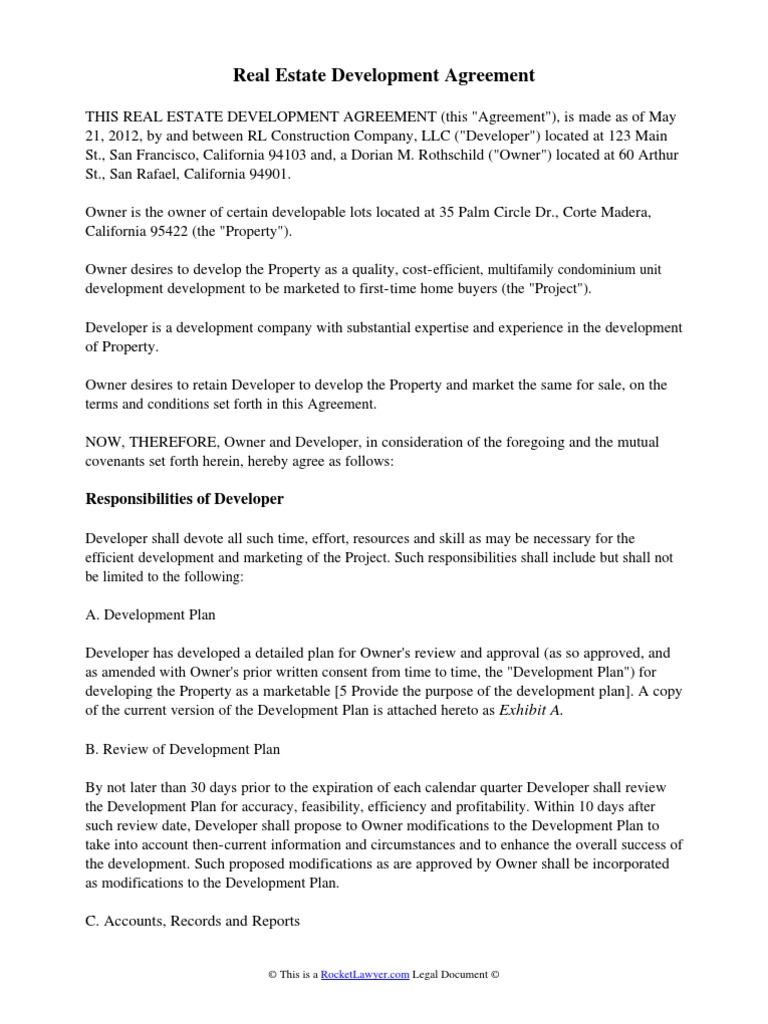 Real Estate Development Agreement

THIS REAL ESTATE DEVELOPMENT AGREEMENT (this "Agreement"), is made as of May 21, 2012, by and between RL Construction Company, LLC ("Developer") located at 123 Main St., San Francisco, California 94103 and, a Dorian M. Rothschild ("Owner") located at 60 Arthur St., San Rafael, California 94901.

Owner is the owner of certain developable lots located at 35 Palm Circle Dr., Corte Madera, California 95422 (the "Property").

Owner desires to develop the Property as a quality, cost-efficient, multifamily condominium unit development development to be marketed to first-time home buyers (the "Project").

Developer is a development company with substantial expertise and experience in the development of Property.

Owner desires to retain Developer to develop the Property and market the same for sale, on the terms and conditions set forth in this Agreement.

NOW, THEREFORE, Owner and Developer, in consideration of the foregoing and the mutual covenants set forth herein, hereby agree as follows:

Responsibilities of Developer

Developer shall devote all such time, effort, resources and skill as may be necessary for the efficient development and marketing of the Project. Such responsibilities shall include but shall not be limited to the following:

A. Development Plan

Developer has developed a detailed plan for Owner's review and approval (as so approved, and as amended with Owner's prior written consent from time to time, the "Development Plan") for developing the Property as a marketable [5 Provide the purpose of the development plan]. A copy of the current version of the Development Plan is attached hereto as Exhibit A.

B. Review of Development Plan

By not later than 30 days prior to the expiration of each calendar quarter Developer shall review the Development Plan for accuracy, feasibility, efficiency and profitability. Within 10 days after such review date, Developer shall propose to Owner modifications to the Development Plan to take into account then-current information and circumstances and to enhance the overall success of the development. Such proposed modifications as are approved by Owner shall be incorporated as modifications to the Development Plan.

C. Accounts, Records and Reports

© This is a RocketLawyer.com Legal Document ©